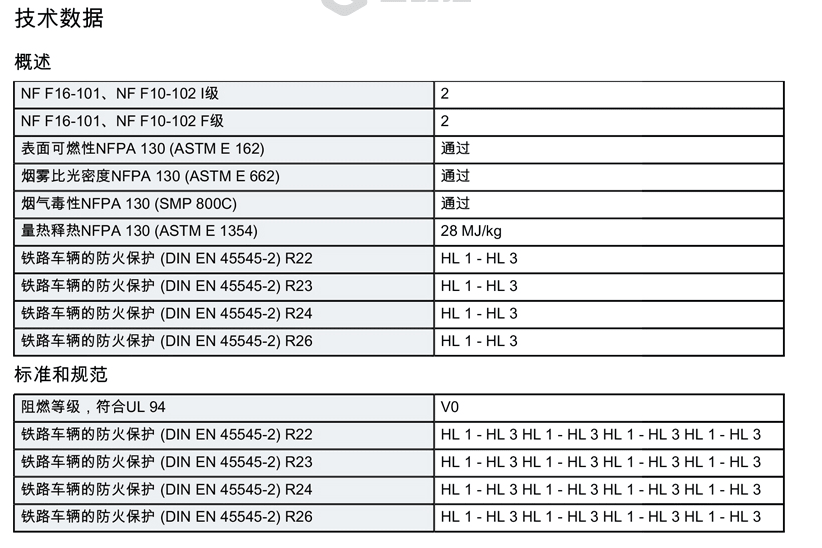 技术数据

概述

| NF F16-101、NF F10-102 I级 | 2 |
|---|---|
| NF F16-101、NF F10-102 F级 | 2 |
| 表面可燃性NFPA 130 (ASTM E 162) | 通过 |
| 烟雾比光密度NFPA 130 (ASTM E 662) | 通过 |
| 烟气毒性NFPA 130 (SMP 800C) | 通过 |
| 量热释热NFPA 130 (ASTM E 1354) | 28 MJ/kg |
| 铁路车辆的防火保护 (DIN EN 45545-2) R22 | HL 1 - HL 3 |
| 铁路车辆的防火保护 (DIN EN 45545-2) R23 | HL 1 - HL 3 |
| 铁路车辆的防火保护 (DIN EN 45545-2) R24 | HL 1 - HL 3 |
| 铁路车辆的防火保护 (DIN EN 45545-2) R26 | HL 1 - HL 3 |

标准和规范

| 阻燃等级，符合UL 94 | V0 |
|---|---|
| 铁路车辆的防火保护 (DIN EN 45545-2) R22 | HL 1 - HL 3 HL 1 - HL 3 HL 1 - HL 3 HL 1 - HL 3 |
| 铁路车辆的防火保护 (DIN EN 45545-2) R23 | HL 1 - HL 3 HL 1 - HL 3 HL 1 - HL 3 HL 1 - HL 3 |
| 铁路车辆的防火保护 (DIN EN 45545-2) R24 | HL 1 - HL 3 HL 1 - HL 3 HL 1 - HL 3 HL 1 - HL 3 |
| 铁路车辆的防火保护 (DIN EN 45545-2) R26 | HL 1 - HL 3 HL 1 - HL 3 HL 1 - HL 3 HL 1 - HL 3 |